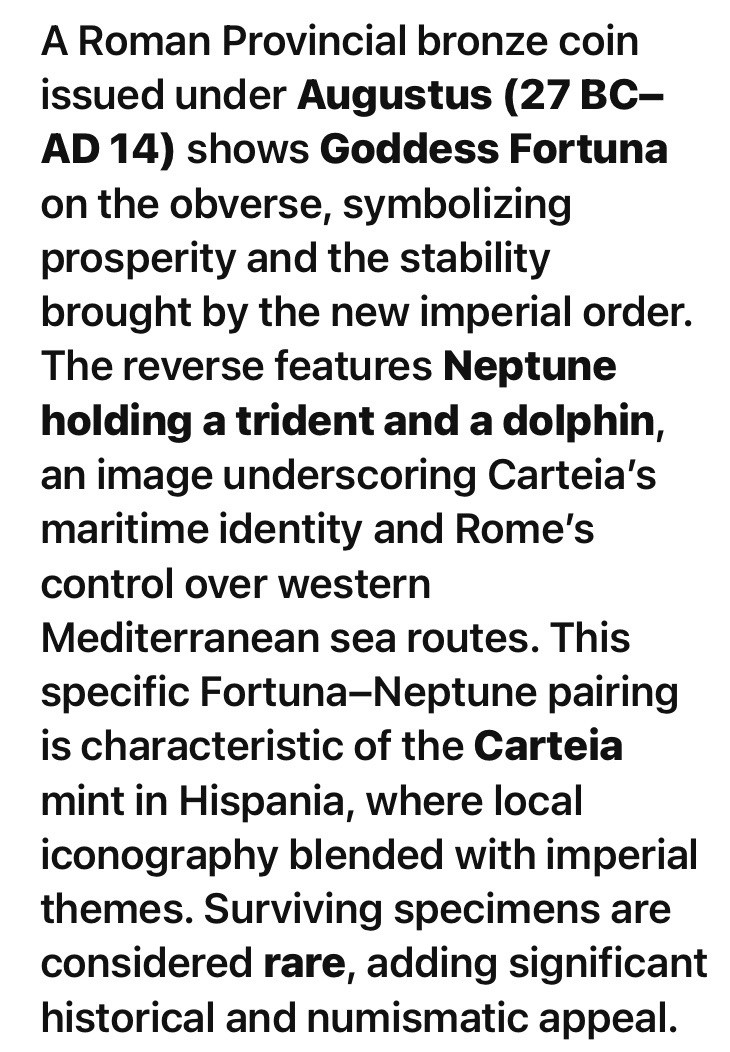 A Roman Provincial bronze coin issued under Augustus (27 BC–AD 14) shows Goddess Fortuna on the obverse, symbolizing prosperity and the stability brought by the new imperial order. The reverse features Neptune holding a trident and a dolphin, an image underscoring Carteia's maritime identity and Rome's control over western Mediterranean sea routes. This specific Fortuna–Neptune pairing is characteristic of the Carteia mint in Hispania, where local iconography blended with imperial themes. Surviving specimens are considered rare, adding significant historical and numismatic appeal.